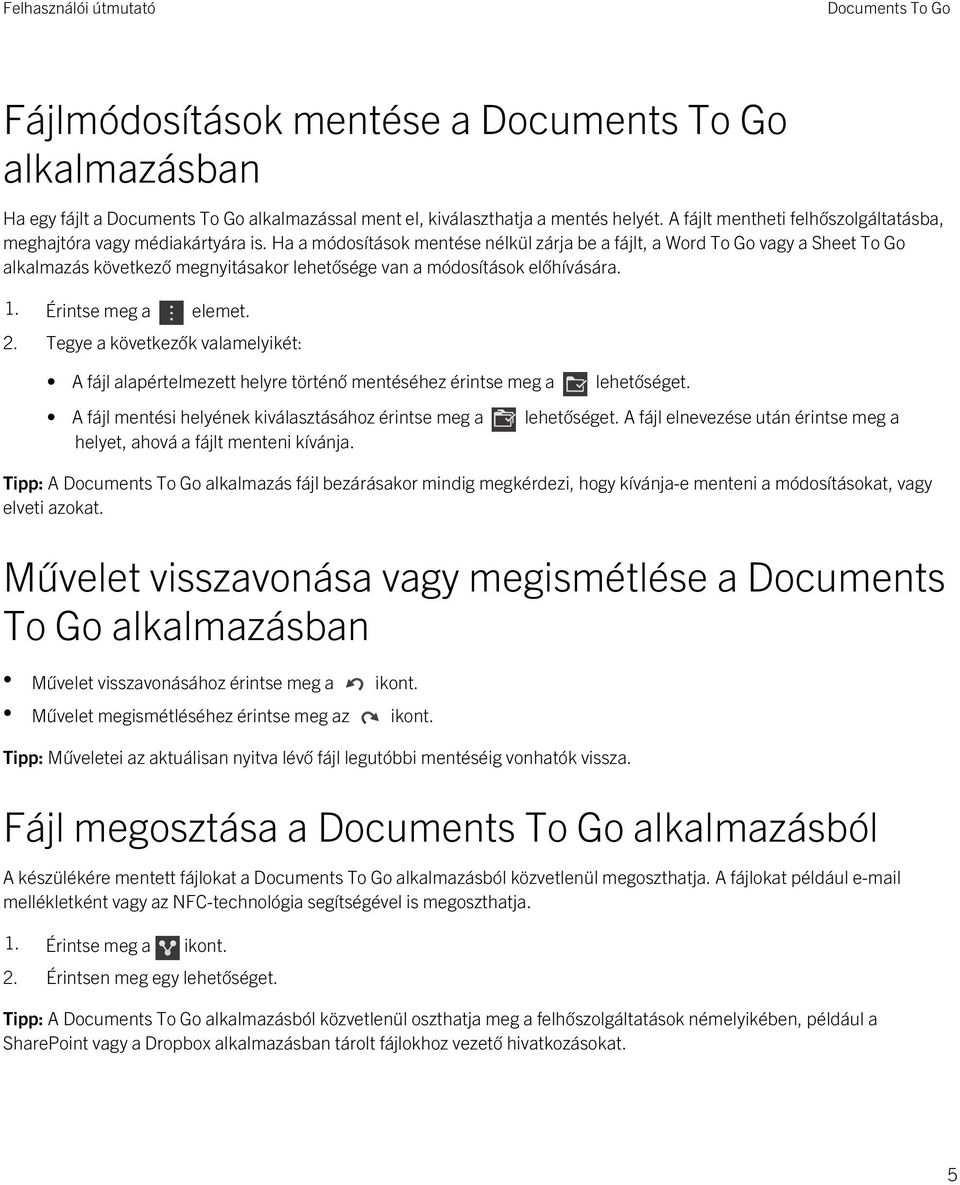 Felhasználói útmutató

Documents To Go

Fájlmódosítások mentése a Documents To Go alkalmazásban

Ha egy fájlt a Documents To Go alkalmazással ment el, kiválaszthatja a mentés helyét. A fájlt mentheti felhőszolgáltatásba, meghajtóra vagy médiakártyára is. Ha a módosítások mentése nélkül zárja be a fájlt, a Word To Go vagy a Sheet To Go alkalmazás következő megnyitásakor lehetősége van a módosítások előhívására.

1. Érintse meg a elemet.
2. Tegye a következők valamelyikét:

• A fájl alapértelmezett helyre történő mentéséhez érintse meg a lehetőséget.
• A fájl mentési helyének kiválasztásához érintse meg a lehetőséget. A fájl elnevezése után érintse meg a helyet, ahová a fájlt menteni kívánja.

Tipp: A Documents To Go alkalmazás fájl bezárásakor mindig megkérdezi, hogy kívánja-e menteni a módosításokat, vagy elveti azokat.

Művelet visszavonása vagy megismétlése a Documents To Go alkalmazásban

• Művelet visszavonásához érintse meg a ikont.
• Művelet megismétléséhez érintse meg az ikont.

Tipp: Műveletei az aktuálisan nyitva lévő fájl legutóbbi mentéséig vonhatók vissza.

Fájl megosztása a Documents To Go alkalmazásból

A készülékére mentett fájlokat a Documents To Go alkalmazásból közvetlenül megoszthatja. A fájlokat például e-mail mellékletként vagy az NFC-technológia segítségével is megoszthatja.

1. Érintse meg a ikont.
2. Érintsen meg egy lehetőséget.

Tipp: A Documents To Go alkalmazásból közvetlenül oszthatja meg a felhőszolgáltatások némelyikében, például a SharePoint vagy a Dropbox alkalmazásban tárolt fájlokhoz vezető hivatkozásokat.

5